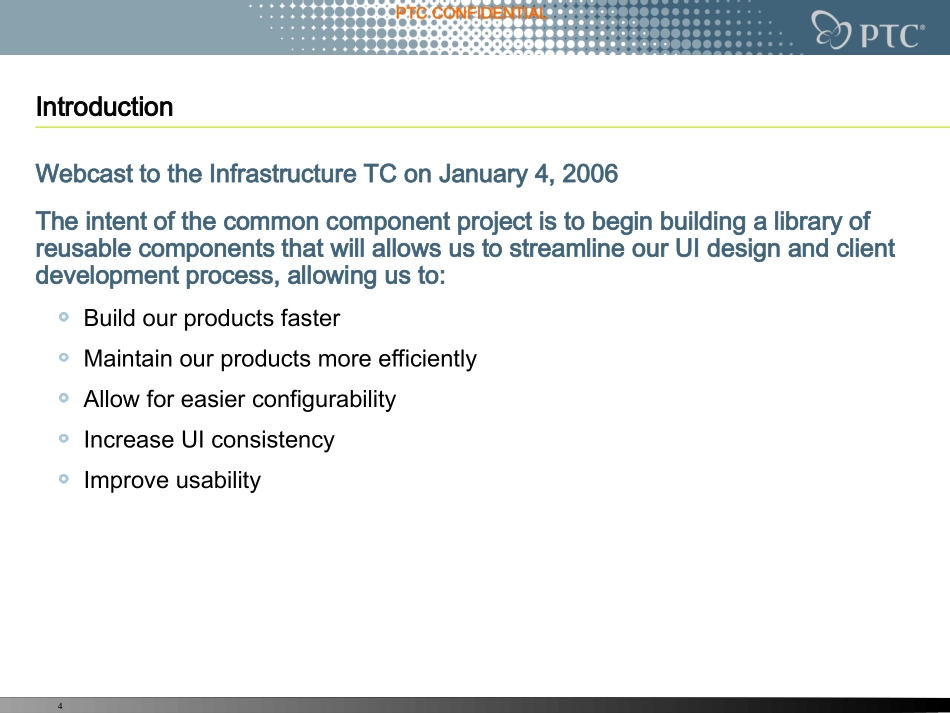 PTC CONFIDENTIAL

PTC®

Introduction

Webcast to the Infrastructure TC on January 4, 2006

The intent of the common component project is to begin building a library of reusable components that will allows us to streamline our UI design and client development process, allowing us to:

• Build our products faster
• Maintain our products more efficiently
• Allow for easier configurability
• Increase UI consistency
• Improve usability

4